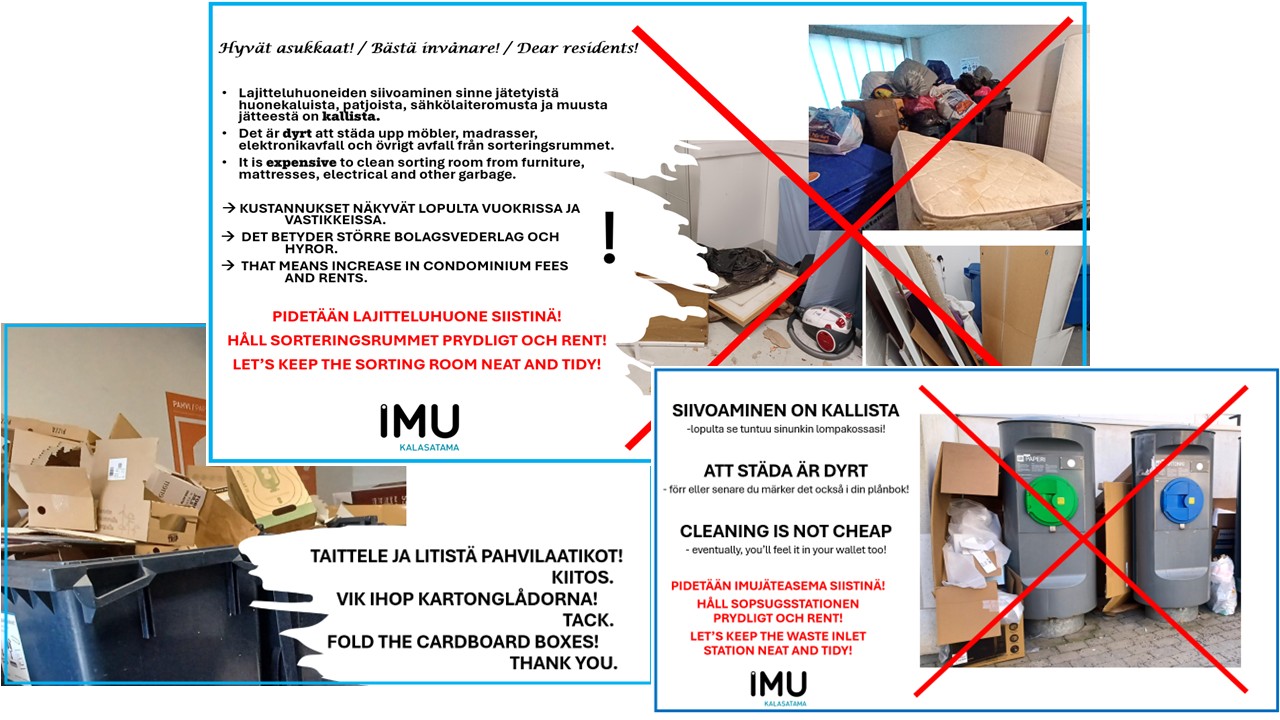 Hyvät asukkaat! / Bästä invånare! / Dear residents!

• Lajitteluhuoneiden siivoaminen sinne jätetyistä huonekaluista, patjoista, sähkölaiteromusta ja muusta jätteestä on kallista.
• Det är dyrt att städa upp möbler, madrasser, elektronikavfall och övrigt avfall från sorteringsrummet.
• It is expensive to clean sorting room from furniture, mattresses, electrical and other garbage.

→ KUSTANNUKSET NÄKYVÄT LOPULTA VUOKRISSA JA VASTIKKEISSA.
→ DET BETYDER STÖRRE BOLAGSVEDERLAG OCH HYROR.
→ THAT MEANS INCREASE IN CONDOMINIUM FEES AND RENTS.

!

PIDETÄÄN LAJITTELUHUONE SIISTINÄ!
HÅLL SORTERINGSRUMMET PRYDLIGT OCH RENT!
LET'S KEEP THE SORTING ROOM NEAT AND TIDY!

IMU
KALASATAMA

TAITTELE JA LITISTÄ PAHVILAATIKOT!
KIITOS.
VIK IHOP KARTONGLÅDORNA!
TACK.
FOLD THE CARDBOARD BOXES!
THANK YOU.

SIIVOAMINEN ON KALLISTA
-lopulta se tuntuu sinunkin lompakossasi!

ATT STÄDA ÄR DYRT
- förr eller senare du märker det också i din plånbok!

CLEANING IS NOT CHEAP
- eventually, you'll feel it in your wallet too!

PIDETÄÄN IMUJÄTEASEMA SIISTINÄ!
HÅLL SOPSUGSSTATIONEN PRYDLIGT OCH RENT!
LET'S KEEP THE WASTE INLET STATION NEAT AND TIDY!

IMU
KALASATAMA